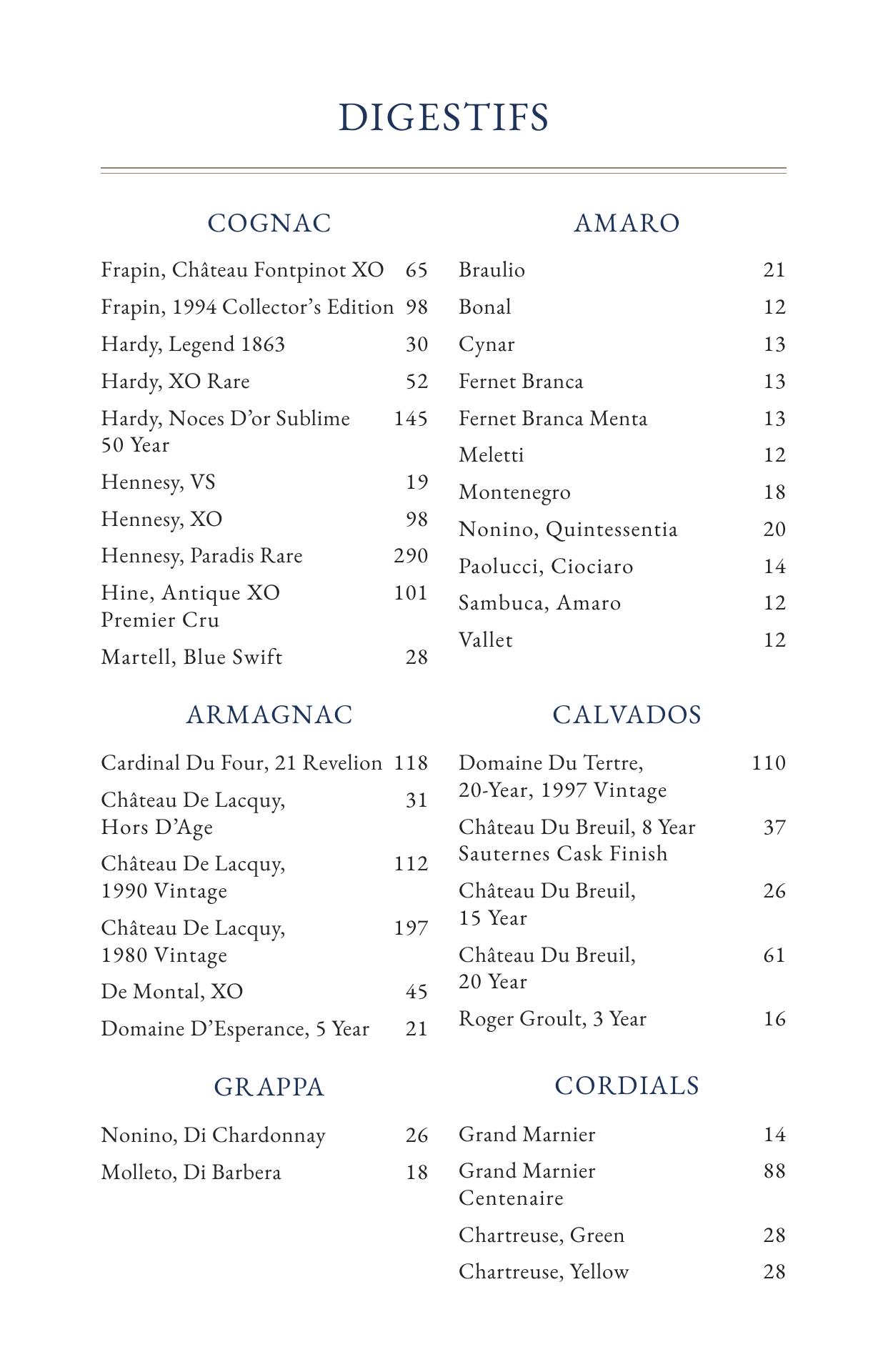 DIGESTIFS

COGNAC

Frapin, Château Fontpinot XO 65

Frapin, 1994 Collector's Edition 98

Hardy, Legend 1863 30

Hardy, XO Rare 52

Hardy, Noces D'or Sublime 50 Year 145

Hennesy, VS 19

Hennesy, XO 98

Hennesy, Paradis Rare 290

Hine, Antique XO Premier Cru 101

Martell, Blue Swift 28

ARMAGNAC

Cardinal Du Four, 21 Revelion 118

Château De Lacquy, Hors D'Age 31

Château De Lacquy, 1990 Vintage 112

Château De Lacquy, 1980 Vintage 197

De Montal, XO 45

Domaine D'Esperance, 5 Year 21

GRAPPA

Nonino, Di Chardonnay 26

Molleto, Di Barbera 18

AMARO

Braulio 21

Bonal 12

Cynar 13

Fernet Branca 13

Fernet Branca Menta 13

Meletti 12

Montenegro 18

Nonino, Quintessentia 20

Paolucci, Ciociaro 14

Sambuca, Amaro 12

Vallet 12

CALVADOS

Domaine Du Tertre, 20-Year, 1997 Vintage 110

Château Du Breuil, 8 Year Sauternes Cask Finish 37

Château Du Breuil, 15 Year 26

Château Du Breuil, 20 Year 61

Roger Groult, 3 Year 16

CORDIALS

Grand Marnier 14

Grand Marnier Centenaire 88

Chartreuse, Green 28

Chartreuse, Yellow 28